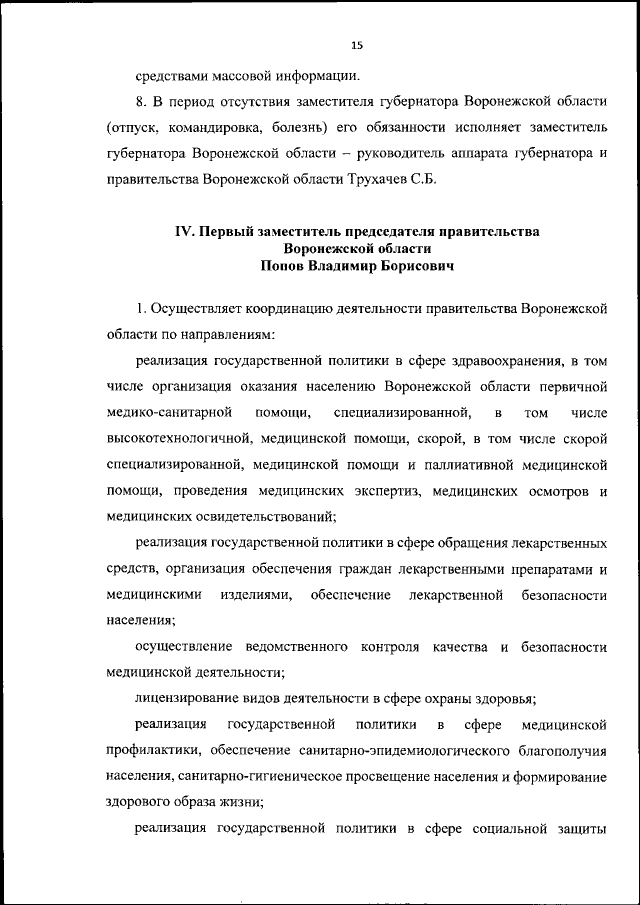 15

средствами массовой информации.

8. В период отсутствия заместителя губернатора Воронежской области (отпуск, командировка, болезнь) его обязанности исполняет заместитель губернатора Воронежской области – руководитель аппарата губернатора и правительства Воронежской области Трухачев С.Б.

IV. Первый заместитель председателя правительства Воронежской области
Попов Владимир Борисович

1. Осуществляет координацию деятельности правительства Воронежской области по направлениям:

реализация государственной политики в сфере здравоохранения, в том числе организация оказания населению Воронежской области первичной медико-санитарной помощи, специализированной, в том числе высокотехнологичной, медицинской помощи, скорой, в том числе скорой специализированной, медицинской помощи и паллиативной медицинской помощи, проведения медицинских экспертиз, медицинских осмотров и медицинских освидетельствований;

реализация государственной политики в сфере обращения лекарственных средств, организация обеспечения граждан лекарственными препаратами и медицинскими изделиями, обеспечение лекарственной безопасности населения;

осуществление ведомственного контроля качества и безопасности медицинской деятельности;

лицензирование видов деятельности в сфере охраны здоровья;

реализация государственной политики в сфере медицинской профилактики, обеспечение санитарно-эпидемиологического благополучия населения, санитарно-гигиеническое просвещение населения и формирование здорового образа жизни;

реализация государственной политики в сфере социальной защиты